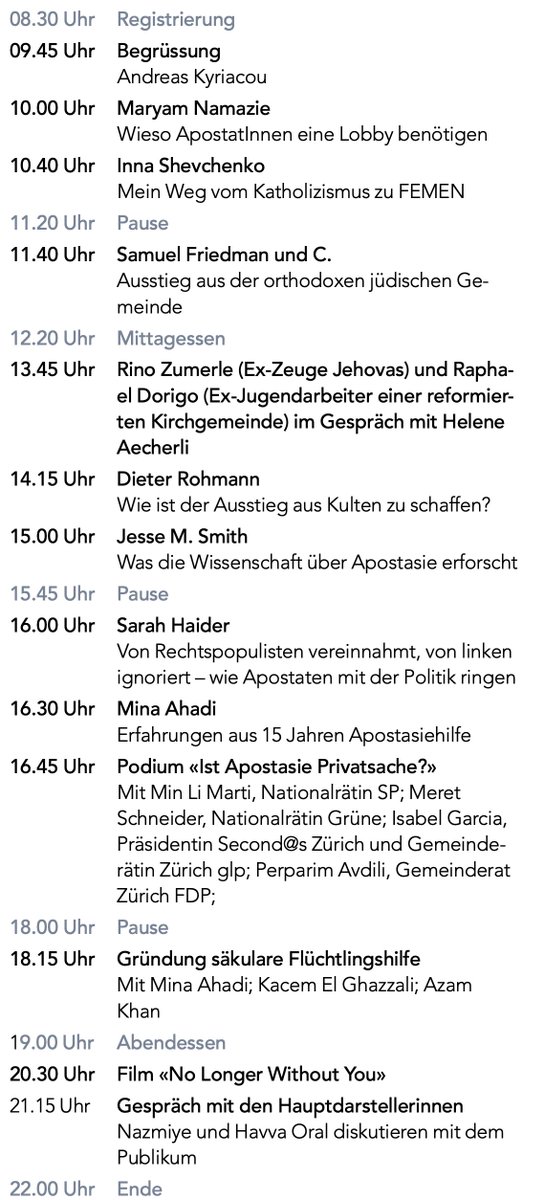 08.30 Uhr Registrierung

09.45 Uhr Begrüssung
Andreas Kyriacou

10.00 Uhr Maryam Namazie
Wieso ApostatInnen eine Lobby benötigen

10.40 Uhr Inna Shevchenko
Mein Weg vom Katholizismus zu FEMEN

11.20 Uhr Pause

11.40 Uhr Samuel Friedman und C.
Ausstieg aus der orthodoxen jüdischen Gemeinde

12.20 Uhr Mittagessen

13.45 Uhr Rino Zumerle (Ex-Zeuge Jehovas) und Raphael Dorigo (Ex-Jugendarbeiter einer reformierten Kirchgemeinde) im Gespräch mit Helene Aecherli

14.15 Uhr Dieter Rohmann
Wie ist der Ausstieg aus Kulten zu schaffen?

15.00 Uhr Jesse M. Smith
Was die Wissenschaft über Apostasie erforscht

15.45 Uhr Pause

16.00 Uhr Sarah Haider
Von Rechtspopulisten vereinnahmt, von linken ignoriert – wie Apostaten mit der Politik ringen

16.30 Uhr Mina Ahadi
Erfahrungen aus 15 Jahren Apostasiehilfe

16.45 Uhr Podium «Ist Apostasie Privatsache?»
Mit Min Li Marti, Nationalrätin SP; Meret Schneider, Nationalrätin Grüne; Isabel Garcia, Präsidentin Second@s Zürich und Gemeinderätin Zürich glp; Perparim Avdili, Gemeinderat Zürich FDP;

18.00 Uhr Pause

18.15 Uhr Gründung säkulare Flüchtlingshilfe
Mit Mina Ahadi; Kacem El Ghazzali; Azam Khan

19.00 Uhr Abendessen

20.30 Uhr Film «No Longer Without You»

21.15 Uhr Gespräch mit den Hauptdarstellerinnen
Nazmiye und Havva Oral diskutieren mit dem Publikum

22.00 Uhr Ende